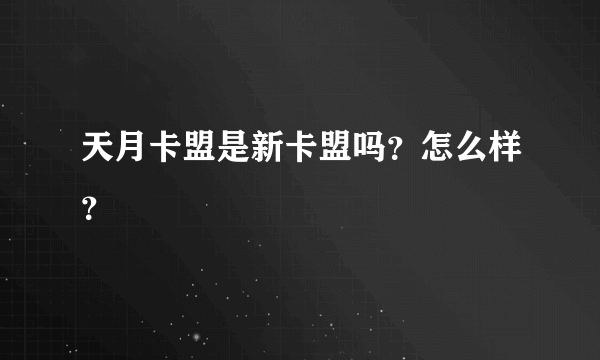 天月卡盟是新卡盟吗？怎么样？